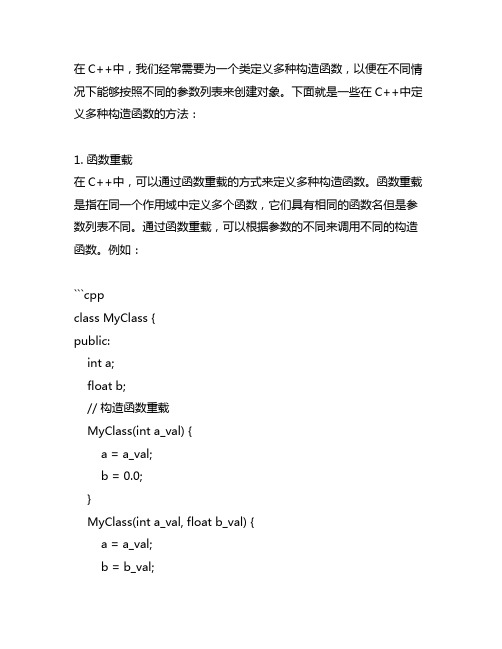 在 C++中，我们经常需要为一个类定义多种构造函数，以便在不同情况下能够按照不同的参数列表来创建对象。下面就是一些在 C++中定义多种构造函数的方法：

1. 函数重载
在 C++中，可以通过函数重载的方式来定义多种构造函数。函数重载是指在同一个作用域中定义多个函数，它们具有相同的函数名但是参数列表不同。通过函数重载，可以根据参数的不同来调用不同的构造函数。例如：

```cpp
class MyClass {
public:
    int a;
    float b;
    // 构造函数重载
    MyClass(int a_val) {
        a = a_val;
        b = 0.0;
    }
    MyClass(int a_val, float b_val) {
        a = a_val;
        b = b_val;